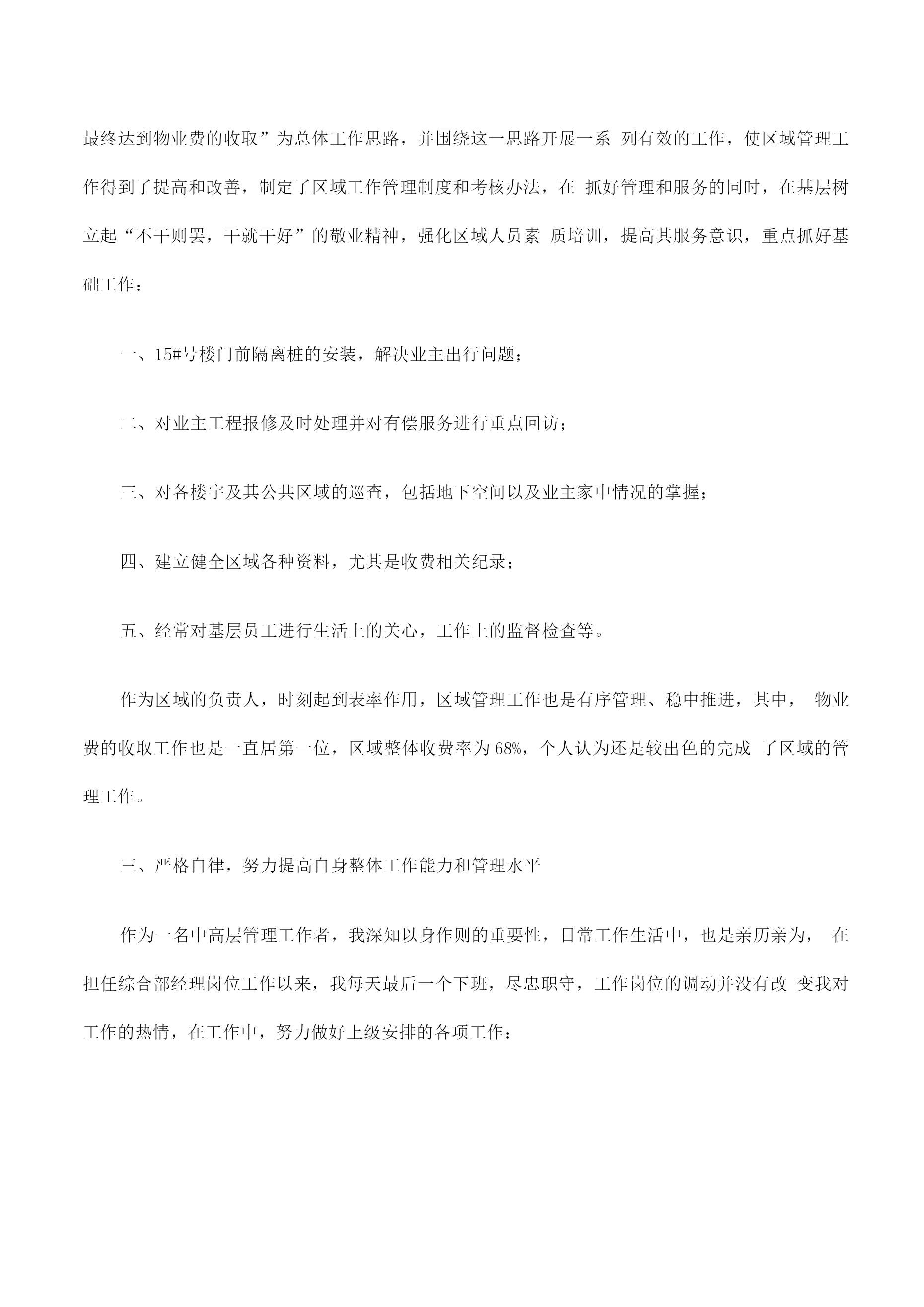 最终达到物业费的收取”为总体工作思路，并围绕这一思路开展一系 列有效的工作，使区域管理工作得到了提高和改善，制定了区域工作管理制度和考核办法，在 抓好管理和服务的同时，在基层树立起“不干则罢，干就干好”的敬业精神，强化区域人员素 质培训，提高其服务意识，重点抓好基础工作：

一、15#号楼门前隔离桩的安装，解决业主出行问题；

二、对业主工程报修及时处理并对有偿服务进行重点回访；

三、对各楼宇及其公共区域的巡查，包括地下空间以及业主家中情况的掌握；

四、建立健全区域各种资料，尤其是收费相关纪录；

五、经常对基层员工进行生活上的关心，工作上的监督检查等。

作为区域的负责人，时刻起到表率作用，区域管理工作也是有序管理、稳中推进，其中， 物业费的收取工作也是一直居第一位，区域整体收费率为68%，个人认为还是较出色的完成 了区域的管理工作。

三、严格自律，努力提高自身整体工作能力和管理水平

作为一名中高层管理工作者，我深知以身作则的重要性，日常工作生活中，也是亲历亲为， 在担任综合部经理岗位工作以来，我每天最后一个下班，尽忠职守，工作岗位的调动并没有改 变我对工作的热情，在工作中，努力做好上级安排的各项工作：